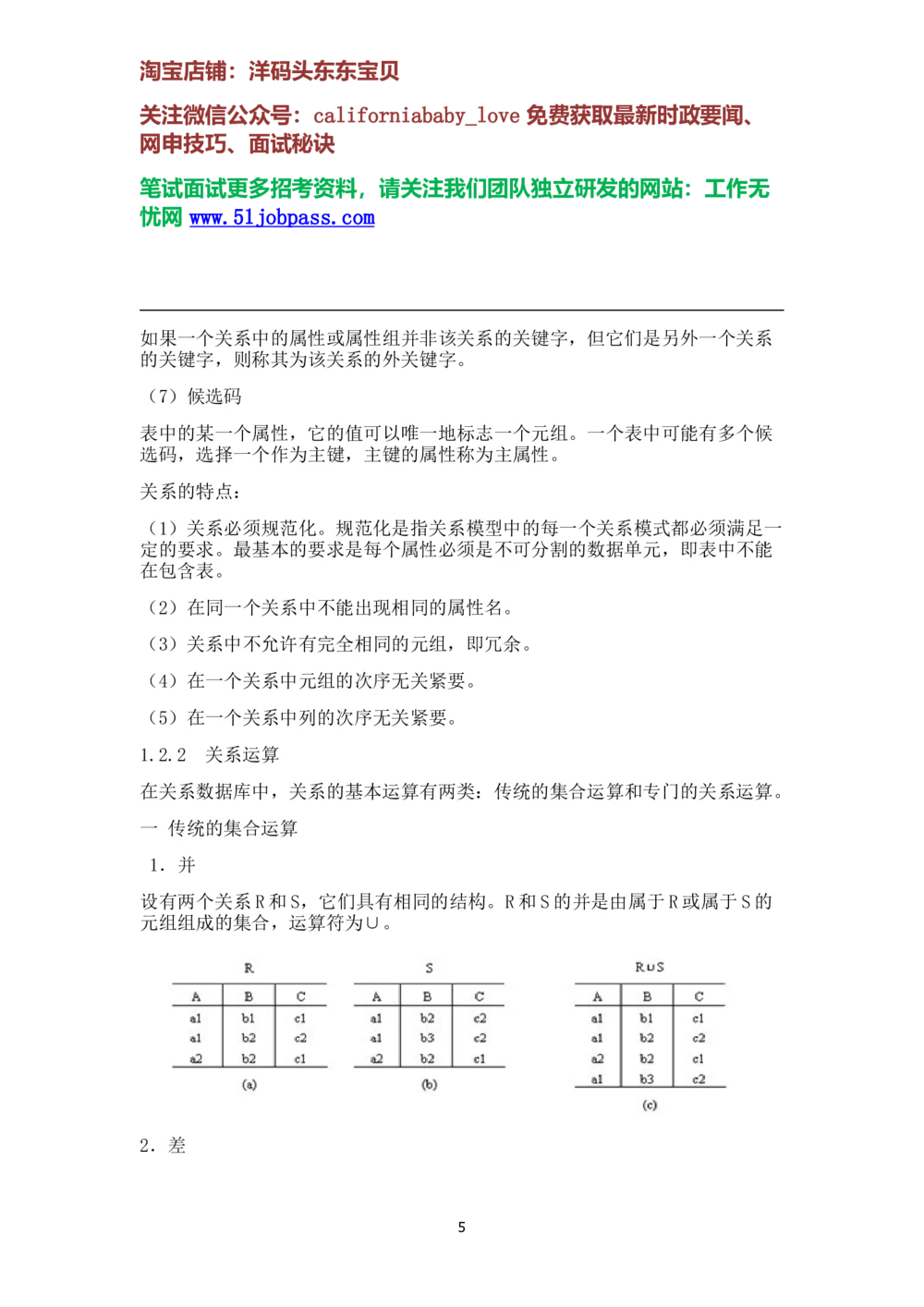 淘宝店铺：洋码头东东宝贝

关注微信公众号：californiababy_love 免费获取最新时政要闻、网申技巧、面试秘诀

笔试面试更多招考资料，请关注我们团队独立研发的网站：工作无忧网 www.51jobpass.com

如果一个关系中的属性或属性组并非该关系的关键字，但它们是另外一个关系的关键字，则称其为该关系的外关键字。

（7）候选码

表中的某一个属性，它的值可以唯一地标志一个元组。一个表中可能有多个候选码，选择一个作为主键，主键的属性称为主属性。

关系的特点：

（1）关系必须规范化。规范化是指关系模型中的每一个关系模式都必须满足一定的要求。最基本的要求是每个属性必须是不可分割的数据单元，即表中不能在包含表。

（2）在同一个关系中不能出现相同的属性名。

（3）关系中不允许有完全相同的元组，即冗余。

（4）在一个关系中元组的次序无关紧要。

（5）在一个关系中列的次序无关紧要。

1.2.2　关系运算

在关系数据库中，关系的基本运算有两类：传统的集合运算和专门的关系运算。

一 传统的集合运算

1. 并

设有两个关系 R 和 S，它们具有相同的结构。R 和 S 的并是由属于 R 或属于 S 的元组组成的集合，运算符为∪。

R

| A | B | C |
|---|---|---|
| a1 | b1 | c1 |
| a1 | b2 | c2 |
| a2 | b2 | c1 |

(a)

S

| A | B | C |
|---|---|---|
| a1 | b2 | c2 |
| a1 | b3 | c2 |
| a2 | b2 | c1 |

(b)

R∪S

| A | B | C |
|---|---|---|
| a1 | b1 | c1 |
| a1 | b2 | c2 |
| a2 | b2 | c1 |
| a1 | b3 | c2 |

(c)

2. 差

5